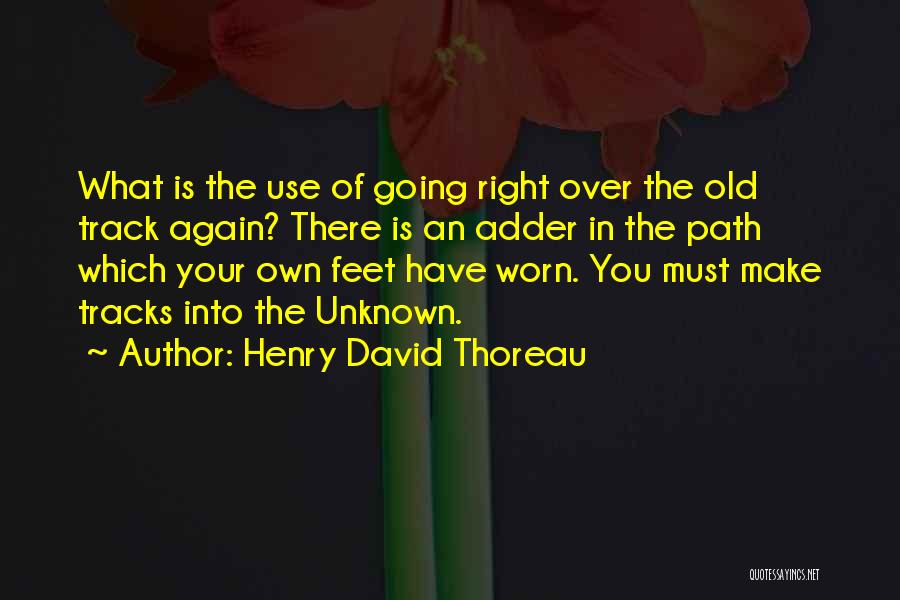 What is the use of going right over the old track again? There is an adder in the path which your own feet have worn. You must make tracks into the Unknown.

~ Author: Henry David Thoreau

QUOTESSAYINGS.NET